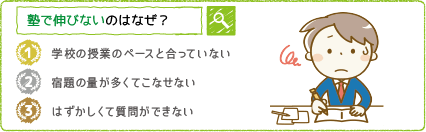 塾で伸びないのはなぜ？

1 学校の授業のペースと合っていない

2 宿題の量が多くてこなせない

3 はずかしくて質問ができない